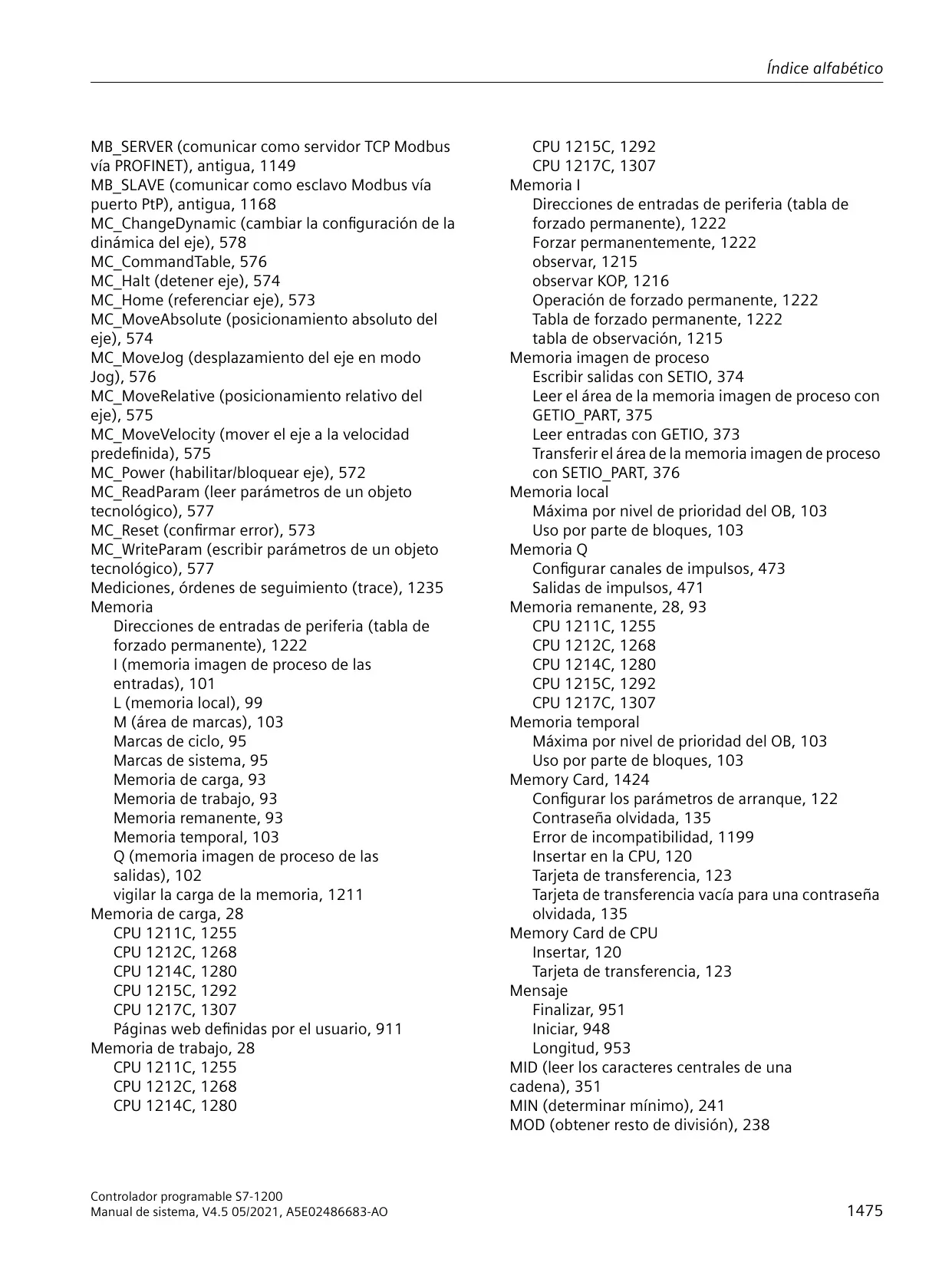 Índice alfabético

MB_SERVER (comunicar como servidor TCP Modbus vía PROFINET), antigua, 1149
MB_SLAVE (comunicar como esclavo Modbus vía puerto PtP), antigua, 1168
MC_ChangeDynamic (cambiar la configuración de la dinámica del eje), 578
MC_CommandTable, 576
MC_Halt (detener eje), 574
MC_Home (referenciar eje), 573
MC_MoveAbsolute (posicionamiento absoluto del eje), 574
MC_MoveJog (desplazamiento del eje en modo Jog), 576
MC_MoveRelative (posicionamiento relativo del eje), 575
MC_MoveVelocity (mover el eje a la velocidad predefinida), 575
MC_Power (habilitar/bloquear eje), 572
MC_ReadParam (leer parámetros de un objeto tecnológico), 577
MC_Reset (confirmar error), 573
MC_WriteParam (escribir parámetros de un objeto tecnológico), 577
Mediciones, órdenes de seguimiento (trace), 1235
Memoria
Direcciones de entradas de periferia (tabla de forzado permanente), 1222
I (memoria imagen de proceso de las entradas), 101
L (memoria local), 99
M (área de marcas), 103
Marcas de ciclo, 95
Marcas de sistema, 95
Memoria de carga, 93
Memoria de trabajo, 93
Memoria remanente, 93
Memoria temporal, 103
Q (memoria imagen de proceso de las salidas), 102
vigilar la carga de la memoria, 1211
Memoria de carga, 28
CPU 1211C, 1255
CPU 1212C, 1268
CPU 1214C, 1280
CPU 1215C, 1292
CPU 1217C, 1307
Páginas web definidas por el usuario, 911
Memoria de trabajo, 28
CPU 1211C, 1255
CPU 1212C, 1268
CPU 1214C, 1280
CPU 1215C, 1292
CPU 1217C, 1307
Memoria I
Direcciones de entradas de periferia (tabla de forzado permanente), 1222
Forzar permanentemente, 1222
observar, 1215
observar KOP, 1216
Operación de forzado permanente, 1222
Tabla de forzado permanente, 1222
tabla de observación, 1215
Memoria imagen de proceso
Escribir salidas con SETIO, 374
Leer el área de la memoria imagen de proceso con GETIO_PART, 375
Leer entradas con GETIO, 373
Transferir el área de la memoria imagen de proceso con SETIO_PART, 376
Memoria local
Máxima por nivel de prioridad del OB, 103
Uso por parte de bloques, 103
Memoria Q
Configurar canales de impulsos, 473
Salidas de impulsos, 471
Memoria remanente, 28, 93
CPU 1211C, 1255
CPU 1212C, 1268
CPU 1214C, 1280
CPU 1215C, 1292
CPU 1217C, 1307
Memoria temporal
Máxima por nivel de prioridad del OB, 103
Uso por parte de bloques, 103
Memory Card, 1424
Configurar los parámetros de arranque, 122
Contraseña olvidada, 135
Error de incompatibilidad, 1199
Insertar en la CPU, 120
Tarjeta de transferencia, 123
Tarjeta de transferencia vacía para una contraseña olvidada, 135
Memory Card de CPU
Insertar, 120
Tarjeta de transferencia, 123
Mensaje
Finalizar, 951
Iniciar, 948
Longitud, 953
MID (leer los caracteres centrales de una cadena), 351
MIN (determinar mínimo), 241
MOD (obtener resto de división), 238

Controlador programable S7-1200
Manual de sistema, V4.5 05/2021, A5E02486683-AO
1475